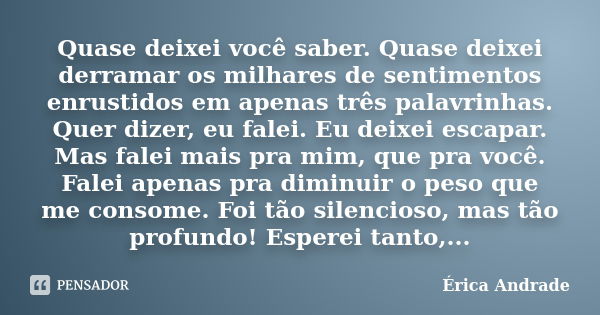 Quase deixei você saber. Quase deixei derramar os milhares de sentimentos enrustidos em apenas três palavrinhas. Quer dizer, eu falei. Eu deixei escapar. Mas falei mais pra mim, que pra você. Falei apenas pra diminuir o peso que me consome. Foi tão silencioso, mas tão profundo! Esperei tanto,...

PENSADOR

Érica Andrade